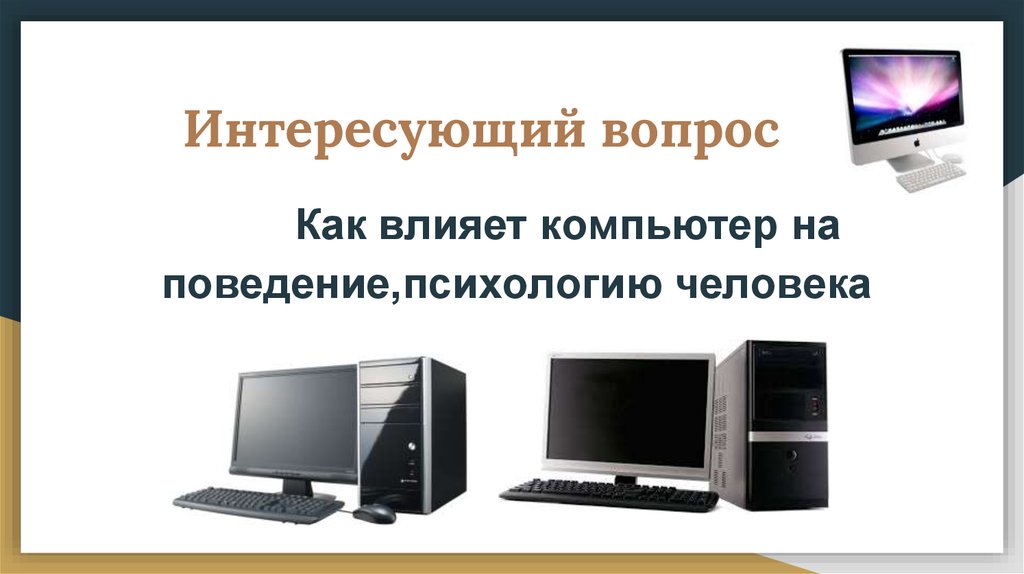 Интересующий вопрос

Как влияет компьютер на поведение,психологию человека